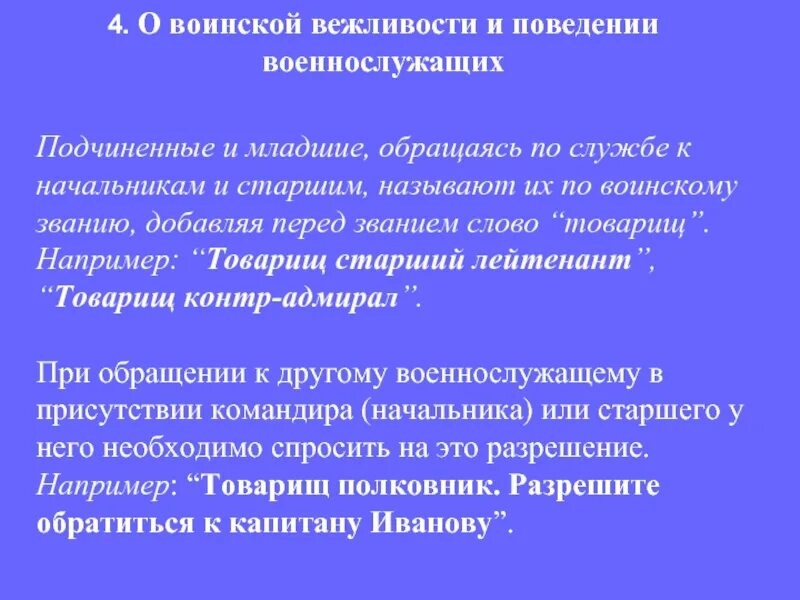 4. О воинской вежливости и поведении военнослужащих

Подчиненные и младшие, обращаясь по службе к начальникам и старшим, называют их по воинскому званию, добавляя перед званием слово “товарищ”. Например: “Товарищ старший лейтенант”, “Товарищ контр-адмирал”.

При обращении к другому военнослужащему в присутствии командира (начальника) или старшего у него необходимо спросить на это разрешение. Например: “Товарищ полковник. Разрешите обратиться к капитану Иванову”.